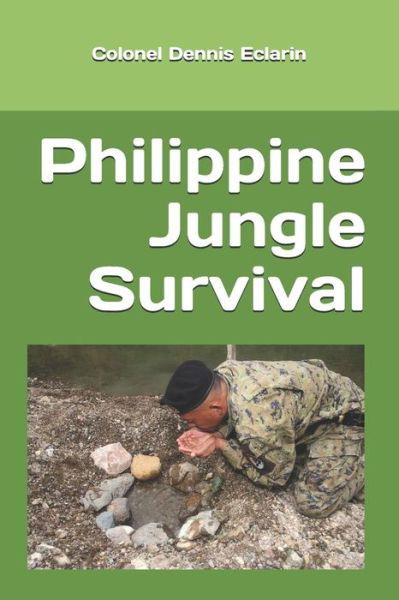 Colonel Dennis Eclarin

Philippine Jungle Survival